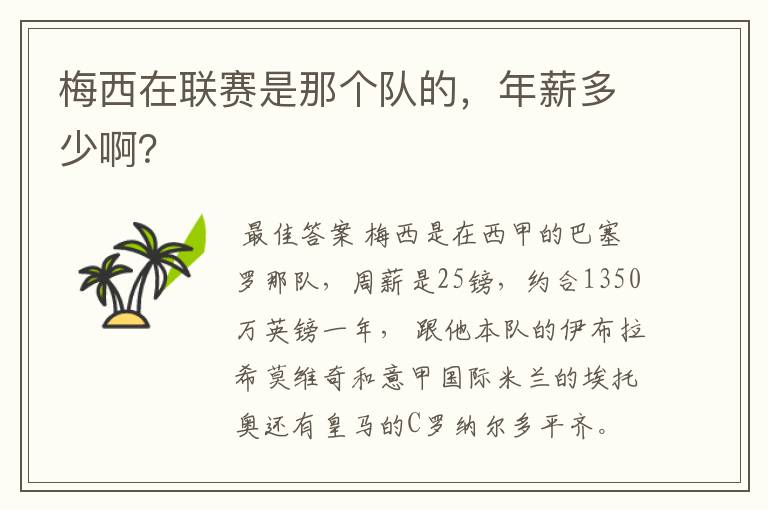 梅西在联赛是那个队的，年薪多少啊?

最佳答案 梅西是在西甲的巴塞罗那队，周薪是25镑，约合1350万英镑一年，跟他本队的伊布拉希莫维奇和意甲国际米兰的埃托奥还有皇马的C罗纳尔多平齐。